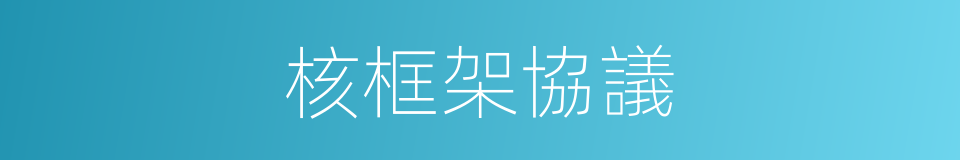 核框架協議